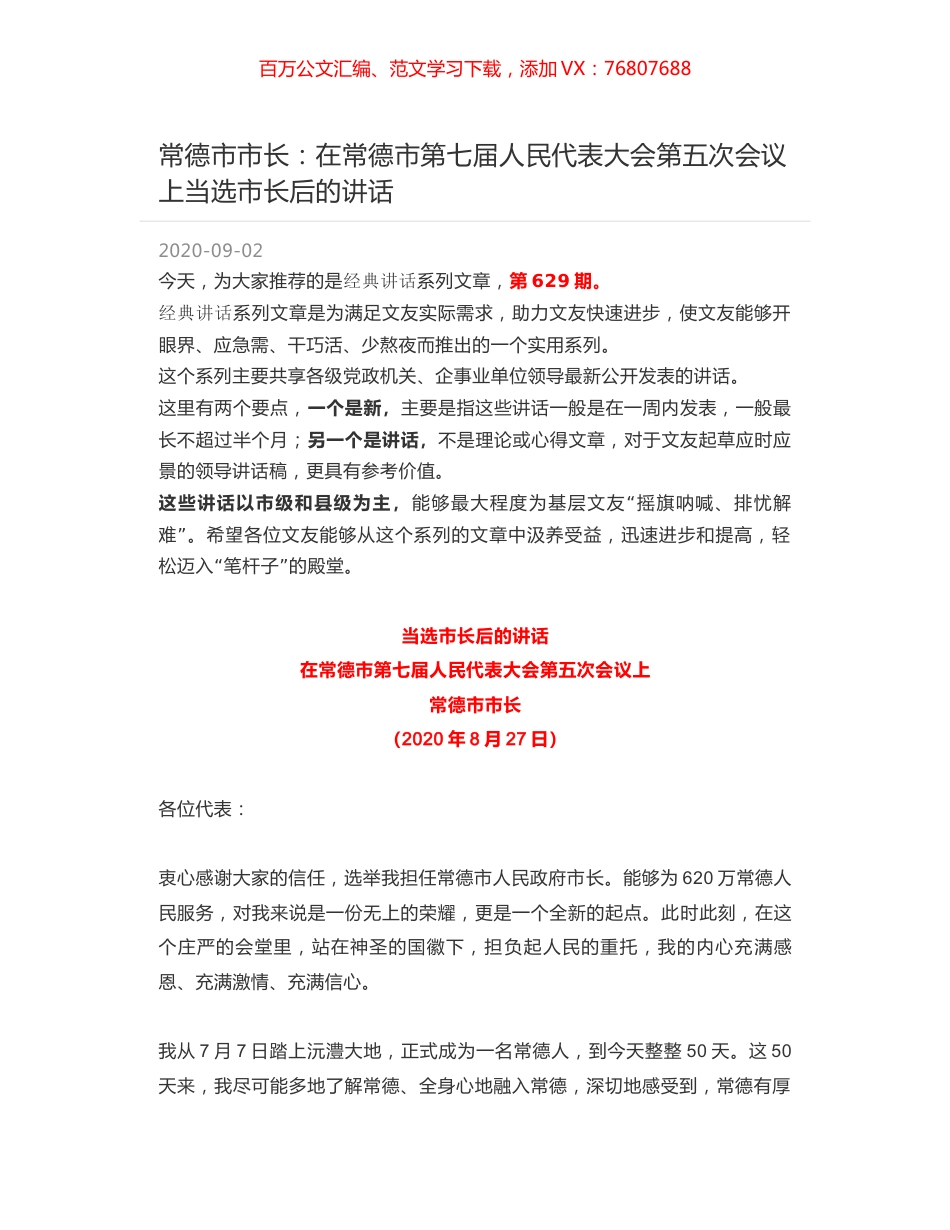 百万公文汇编、范文学习下载，添加 VX：76807688

常德市市长：在常德市第七届人民代表大会第五次会议上当选市长后的讲话

2020-09-02

今天，为大家推荐的是经典讲话系列文章，第 629 期。

经典讲话系列文章是为满足文友实际需求，助力文友快速进步，使文友能够开眼界、应急需、干巧活、少熬夜而推出的一个实用系列。

这个系列主要共享各级党政机关、企事业单位领导最新公开发表的讲话。

这里有两个要点，一个是新，主要是指这些讲话一般是在一周内发表，一般最长不超过半个月；另一个是讲话，不是理论或心得文章，对于文友起草应时应景的领导讲话稿，更具有参考价值。

这些讲话以市级和县级为主，能够最大程度为基层文友“摇旗呐喊、排忧解难”。希望各位文友能够从这个系列的文章中汲养受益，迅速进步和提高，轻松迈入“笔杆子”的殿堂。

当选市长后的讲话
在常德市第七届人民代表大会第五次会议上
常德市市长
（2020 年 8 月 27 日）

各位代表：

衷心感谢大家的信任，选举我担任常德市人民政府市长。能够为 620 万常德人民服务，对我来说是一份无上的荣耀，更是一个全新的起点。此时此刻，在这个庄严的会堂里，站在神圣的国徽下，担负起人民的重托，我的内心充满感恩、充满激情、充满信心。

我从 7 月 7 日踏上沅澧大地，正式成为一名常德人，到今天整整 50 天。这 50 天来，我尽可能多地了解常德、全身心地融入常德，深切地感受到，常德有厚